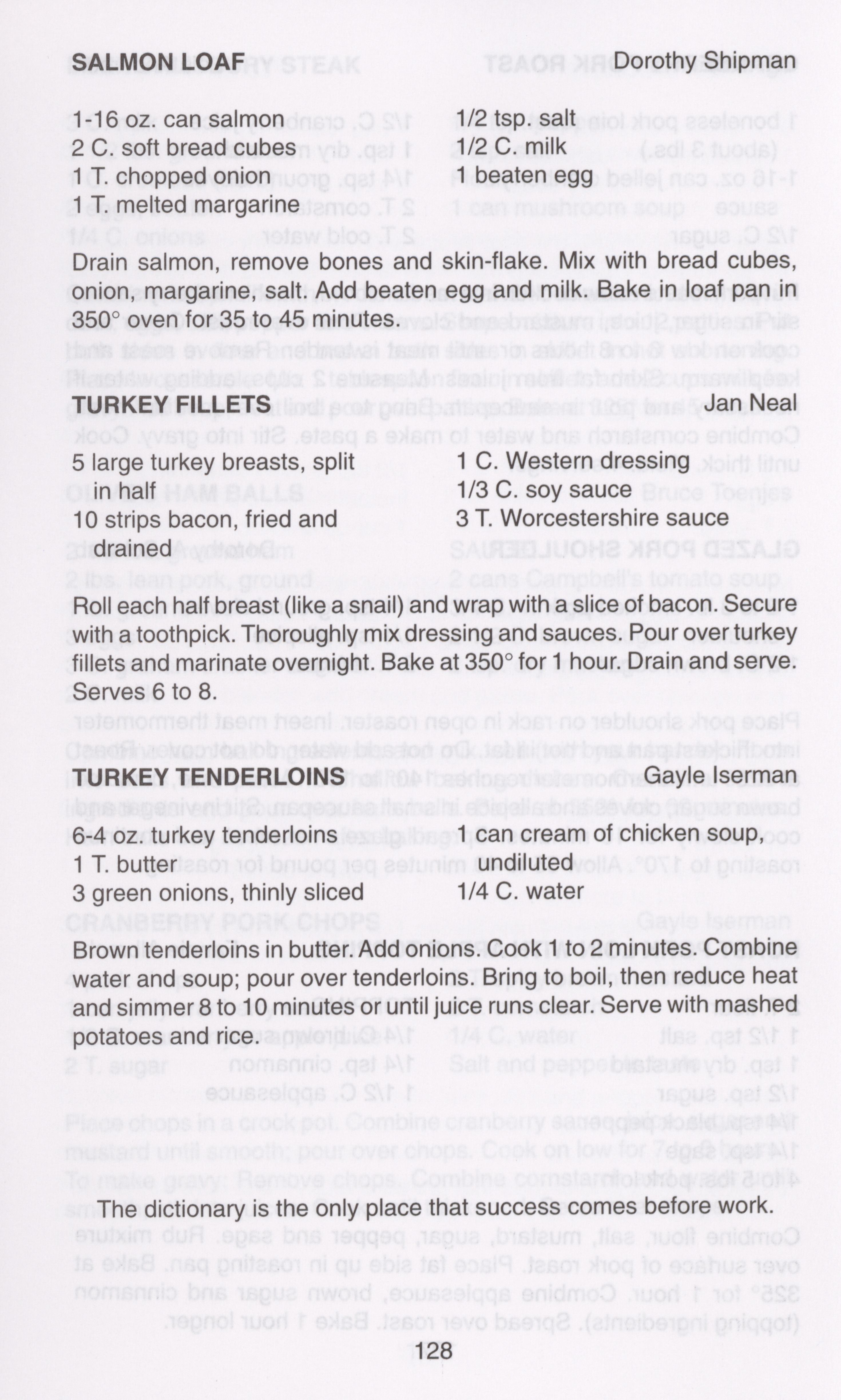 SALMON LOAF Dorothy Shipman

1-16 oz. can salmon
2 C. soft bread cubes
1 T. chopped onion
1 T. melted margarine

1/2 tsp. salt
1/2 C. milk
1 beaten egg

Drain salmon, remove bones and skin-flake. Mix with bread cubes, onion, margarine, salt. Add beaten egg and milk. Bake in loaf pan in 350° oven for 35 to 45 minutes.

TURKEY FILLETS Jan Neal

5 large turkey breasts, split in half
10 strips bacon, fried and drained

1 C. Western dressing
1/3 C. soy sauce
3 T. Worcestershire sauce

Roll each half breast (like a snail) and wrap with a slice of bacon. Secure with a toothpick. Thoroughly mix dressing and sauces. Pour over turkey fillets and marinate overnight. Bake at 350° for 1 hour. Drain and serve. Serves 6 to 8.

TURKEY TENDERLOINS Gayle Iserman

6-4 oz. turkey tenderloins
1 T. butter
3 green onions, thinly sliced

1 can cream of chicken soup, undiluted
1/4 C. water

Brown tenderloins in butter. Add onions. Cook 1 to 2 minutes. Combine water and soup; pour over tenderloins. Bring to boil, then reduce heat and simmer 8 to 10 minutes or until juice runs clear. Serve with mashed potatoes and rice.

The dictionary is the only place that success comes before work.

128